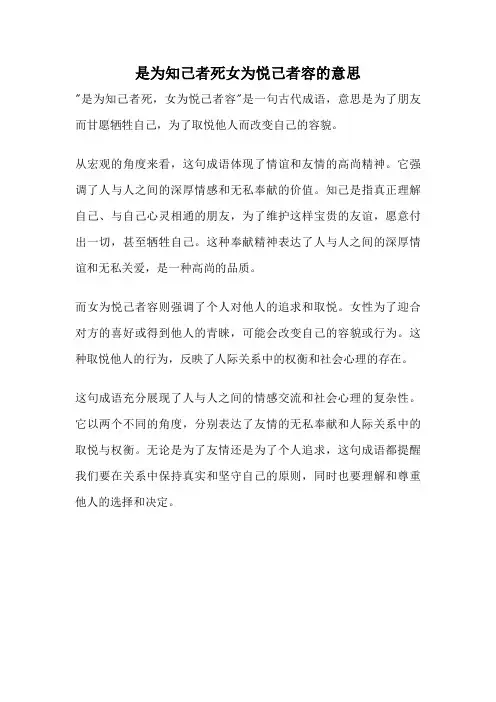 是为知己者死女为悦己者容的意思

"是为知己者死，女为悦己者容"是一句古代成语，意思是为了朋友而甘愿牺牲自己，为了取悦他人而改变自己的容貌。

从宏观的角度来看，这句成语体现了情谊和友情的高尚精神。它强调了人与人之间的深厚情感和无私奉献的价值。知己是指真正理解自己、与自己心灵相通的朋友，为了维护这样宝贵的友谊，愿意付出一切，甚至牺牲自己。这种奉献精神表达了人与人之间的深厚情谊和无私关爱，是一种高尚的品质。

而女为悦己者容则强调了个人对他人的追求和取悦。女性为了迎合对方的喜好或得到他人的青睐，可能会改变自己的容貌或行为。这种取悦他人的行为，反映了人际关系中的权衡和社会心理的存在。

这句成语充分展现了人与人之间的情感交流和社会心理的复杂性。它以两个不同的角度，分别表达了友情的无私奉献和人际关系中的取悦与权衡。无论是为了友情还是为了个人追求，这句成语都提醒我们要在关系中保持真实和坚守自己的原则，同时也要理解和尊重他人的选择和决定。